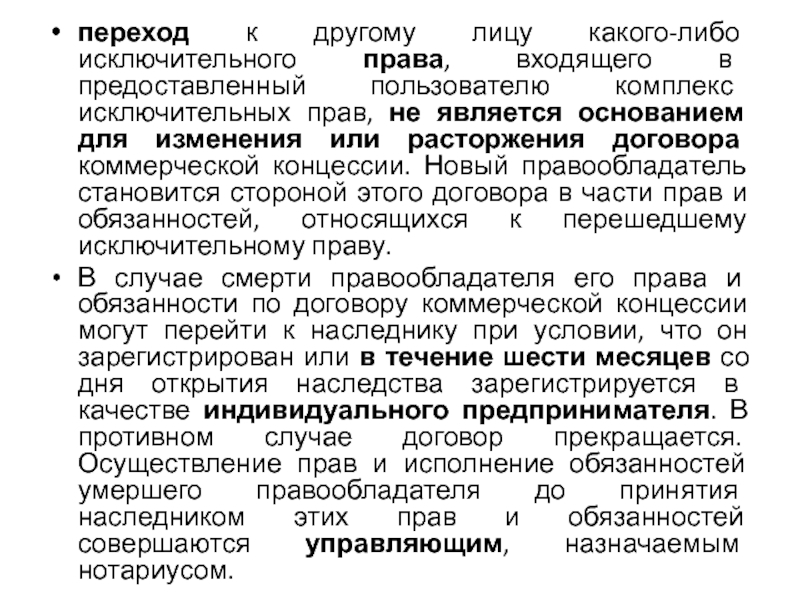 • переход к другому лицу какого-либо исключительного права, входящего в предоставленный пользователю комплекс исключительных прав, не является основанием для изменения или расторжения договора коммерческой концессии. Новый правообладатель становится стороной этого договора в части прав и обязанностей, относящихся к перешедшему исключительному праву.

• В случае смерти правообладателя его права и обязанности по договору коммерческой концессии могут перейти к наследнику при условии, что он зарегистрирован или в течение шести месяцев со дня открытия наследства зарегистрируется в качестве индивидуального предпринимателя. В противном случае договор прекращается. Осуществление прав и исполнение обязанностей умершего правообладателя до принятия наследником этих прав и обязанностей совершаются управляющим, назначаемым нотариусом.